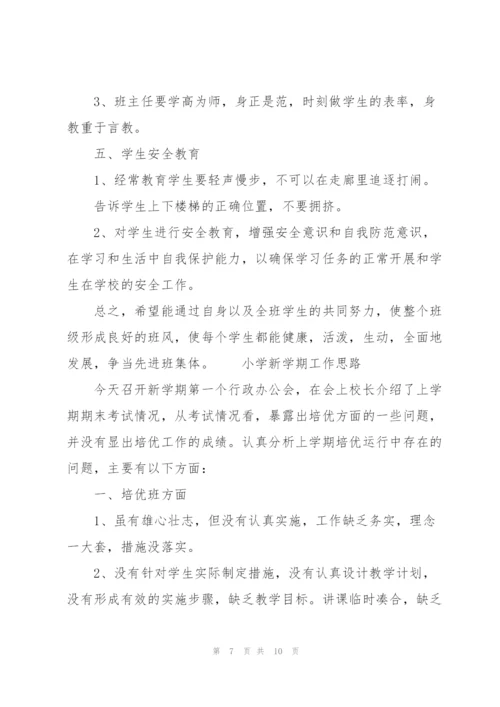 3、班主任要学高为师，身正是范，时刻做学生的表率，身教重于言教。

五、学生安全教育

1、经常教育学生要轻声慢步，不可以在走廊里追逐打闹。

告诉学生上下楼梯的正确位置，不要拥挤。

2、对学生进行安全教育，增强安全意识和自我防范意识，在学习和生活中自我保护能力，以确保学习任务的正常开展和学生在学校的安全工作。

总之，希望能通过自身以及全班学生的共同努力，使整个班级形成良好的班风，使每个学生都能健康，活泼，生动，全面地发展，争当先进班集体。 小学新学期工作思路

今天召开新学期第一个行政办公会，在会上校长介绍了上学期期末考试情况，从考试情况看，暴露出培优方面的一些问题，并没有显出培优工作的成绩。认真分析上学期培优运行中存在的问题，主要有以下方面：

一、培优班方面

1、虽有雄心壮志，但没有认真实施，工作缺乏务实，理念一大套，措施没落实。

2、没有针对学生实际制定措施，没有认真设计教学计划，没有形成有效的实施步骤，缺乏教学目标。讲课临时凑合，缺乏

第 7 页 共 10 页